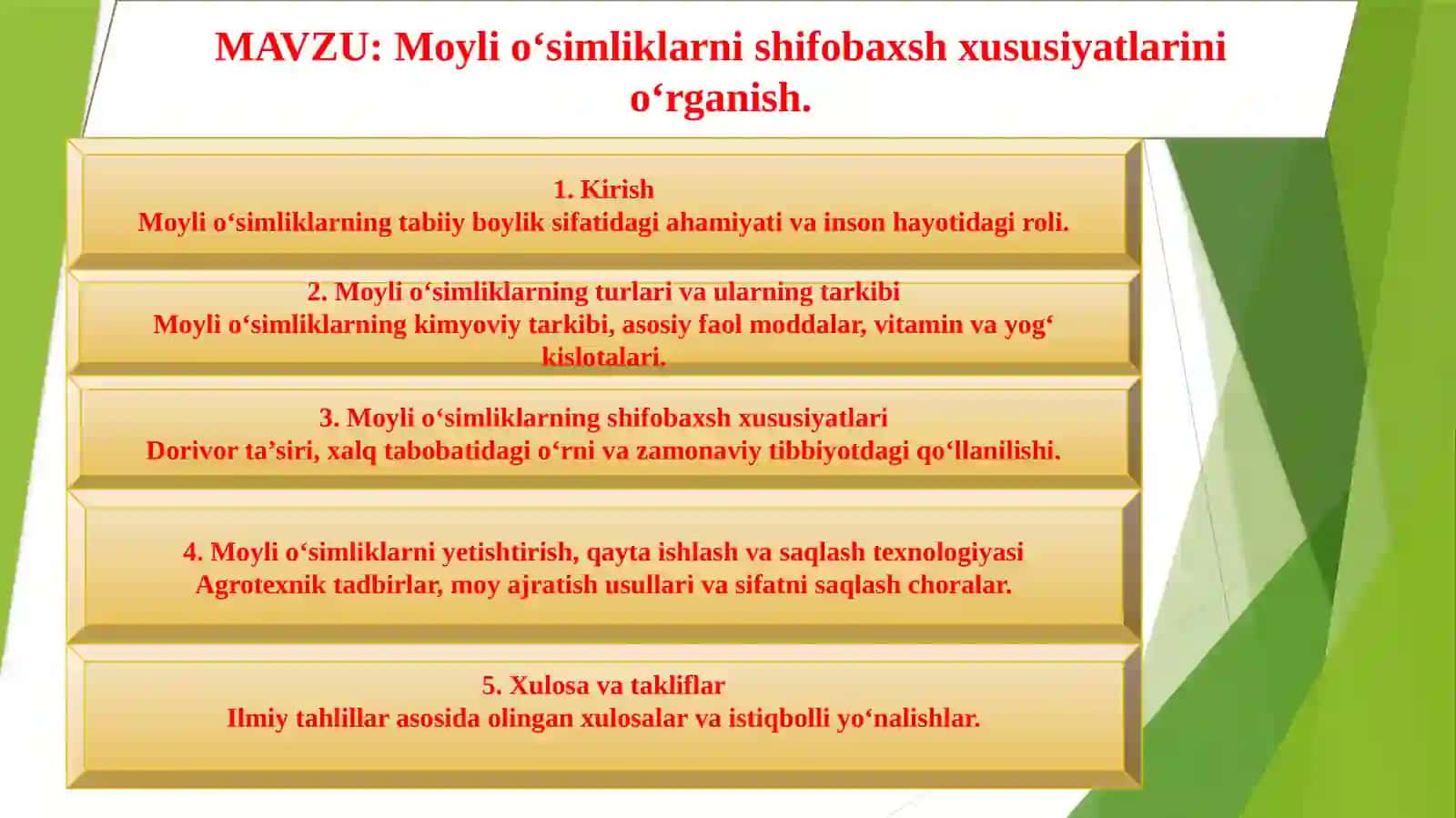 MAVZU: Moyli o‘simliklarni shifobaxsh xususiyatlarini o‘rganish.

1. Kirish
Moyli o‘simliklarning tabiiy boylik sifatidagi ahamiyati va inson hayotidagi roli.

2. Moyli o‘simliklarning turlari va ularning tarkibi
Moyli o‘simliklarning kimyoviy tarkibi, asosiy faol moddalar, vitamin va yog‘ kislotalari.

3. Moyli o‘simliklarning shifobaxsh xususiyatlari
Dorivor ta’siri, xalq tabobatidagi o‘rni va zamonaviy tibbiyotdagi qo‘llanilishi.

4. Moyli o‘simliklarni yetishtirish, qayta ishlash va saqlash texnologiyasi
Agrotexnik tadbirlar, moy ajratish usullari va sifatni saqlash choralar.

5. Xulosa va takliflar
Ilmiy tahlillar asosida olingan xulosalar va istiqbolli yo‘nalishlar.